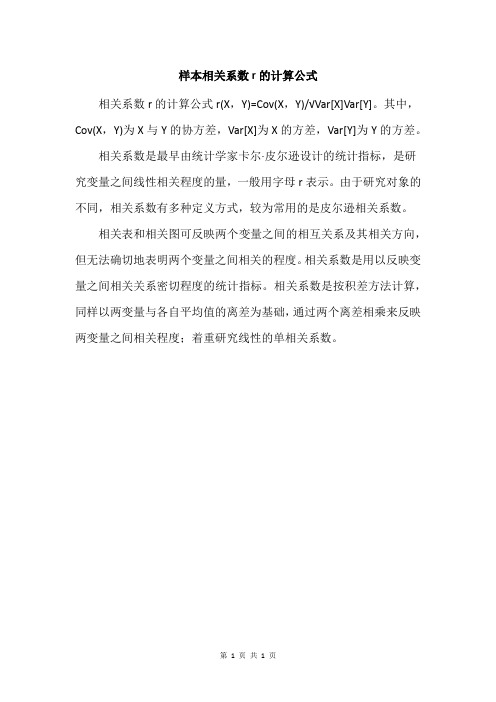 样本相关系数 r 的计算公式

相关系数 r 的计算公式 r(X，Y)=Cov(X，Y)/√Var[X]Var[Y]。其中，Cov(X，Y)为 X 与 Y 的协方差，Var[X]为 X 的方差，Var[Y]为 Y 的方差。

相关系数是最早由统计学家卡尔·皮尔逊设计的统计指标，是研究变量之间线性相关程度的量，一般用字母 r 表示。由于研究对象的不同，相关系数有多种定义方式，较为常用的是皮尔逊相关系数。

相关表和相关图可反映两个变量之间的相互关系及其相关方向，但无法确切地表明两个变量之间相关的程度。相关系数是用以反映变量之间相关关系密切程度的统计指标。相关系数是按积差方法计算，同样以两变量与各自平均值的离差为基础，通过两个离差相乘来反映两变量之间相关程度；着重研究线性的单相关系数。

第 1 页 共 1 页